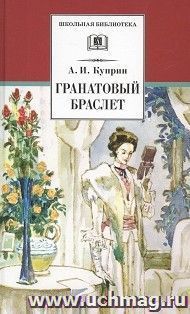 ШКОЛЬНАЯ БИБЛИОТЕКА

А. И. Куприн

ГРАНАТОВЫЙ БРАСЛЕТ

www.uchmag.ru